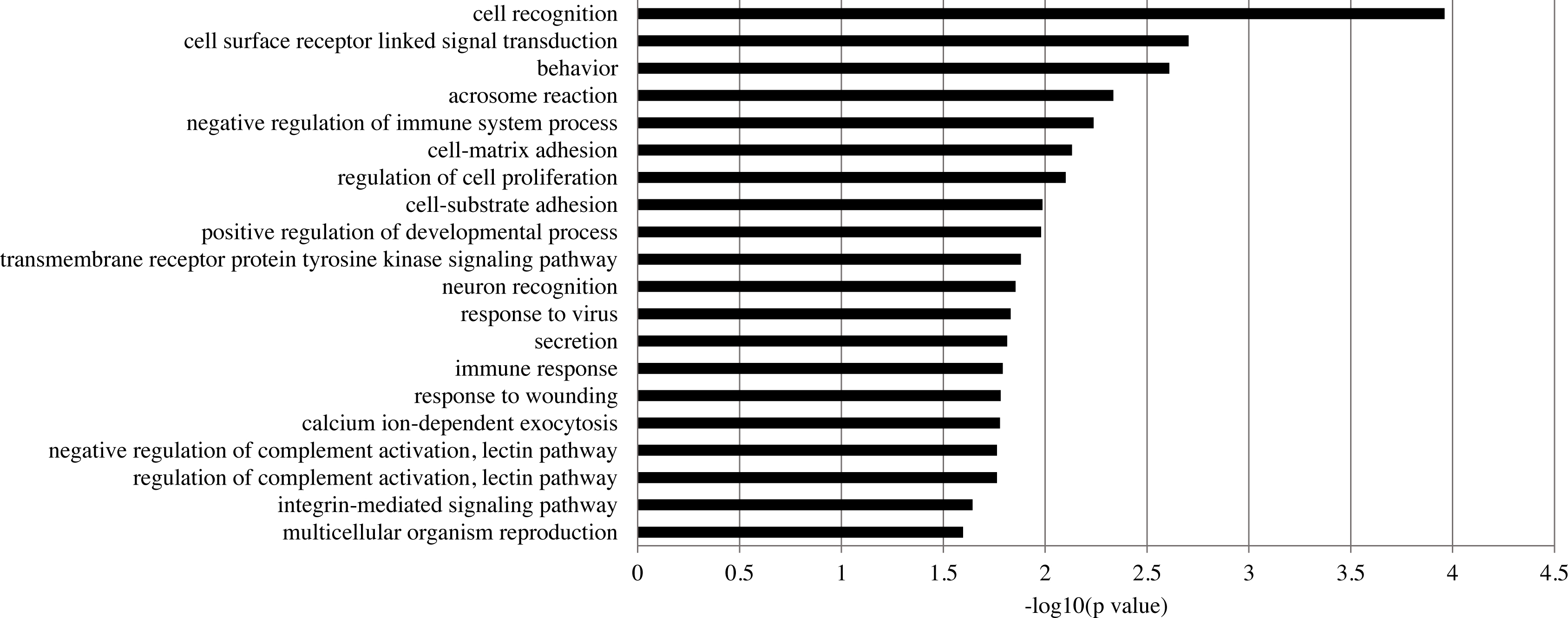 cell recognition
cell surface receptor linked signal transduction
behavior
acrosome reaction
negative regulation of immune system process
cell-matrix adhesion
regulation of cell proliferation
cell-substrate adhesion
positive regulation of developmental process
transmembrane receptor protein tyrosine kinase signaling pathway
neuron recognition
response to virus
secretion
immune response
response to wounding
calcium ion-dependent exocytosis
negative regulation of complement activation, lectin pathway
regulation of complement activation, lectin pathway
integrin-mediated signaling pathway
multicellular organism reproduction

0 0.5 1 1.5 2 2.5 3 3.5 4 4.5

-log10(p value)